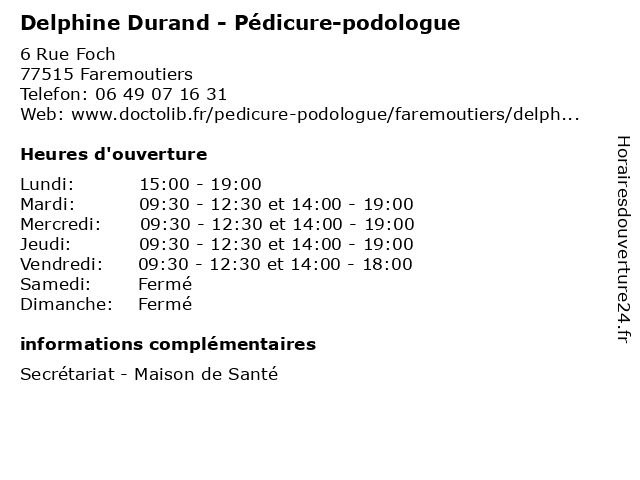 Delphine Durand - Pédicure-podologue

6 Rue Foch
77515 Faremoutiers
Telefon: 06 49 07 16 31
Web: www.doctolib.fr/pedicure-podologue/faremoutiers/delph...

Heures d'ouverture

Lundi: 15:00 - 19:00
Mardi: 09:30 - 12:30 et 14:00 - 19:00
Mercredi: 09:30 - 12:30 et 14:00 - 19:00
Jeudi: 09:30 - 12:30 et 14:00 - 19:00
Vendredi: 09:30 - 12:30 et 14:00 - 18:00
Samedi: Fermé
Dimanche: Fermé

informations complémentaires

Secrétariat - Maison de Santé

Horairesdouverture24.fr